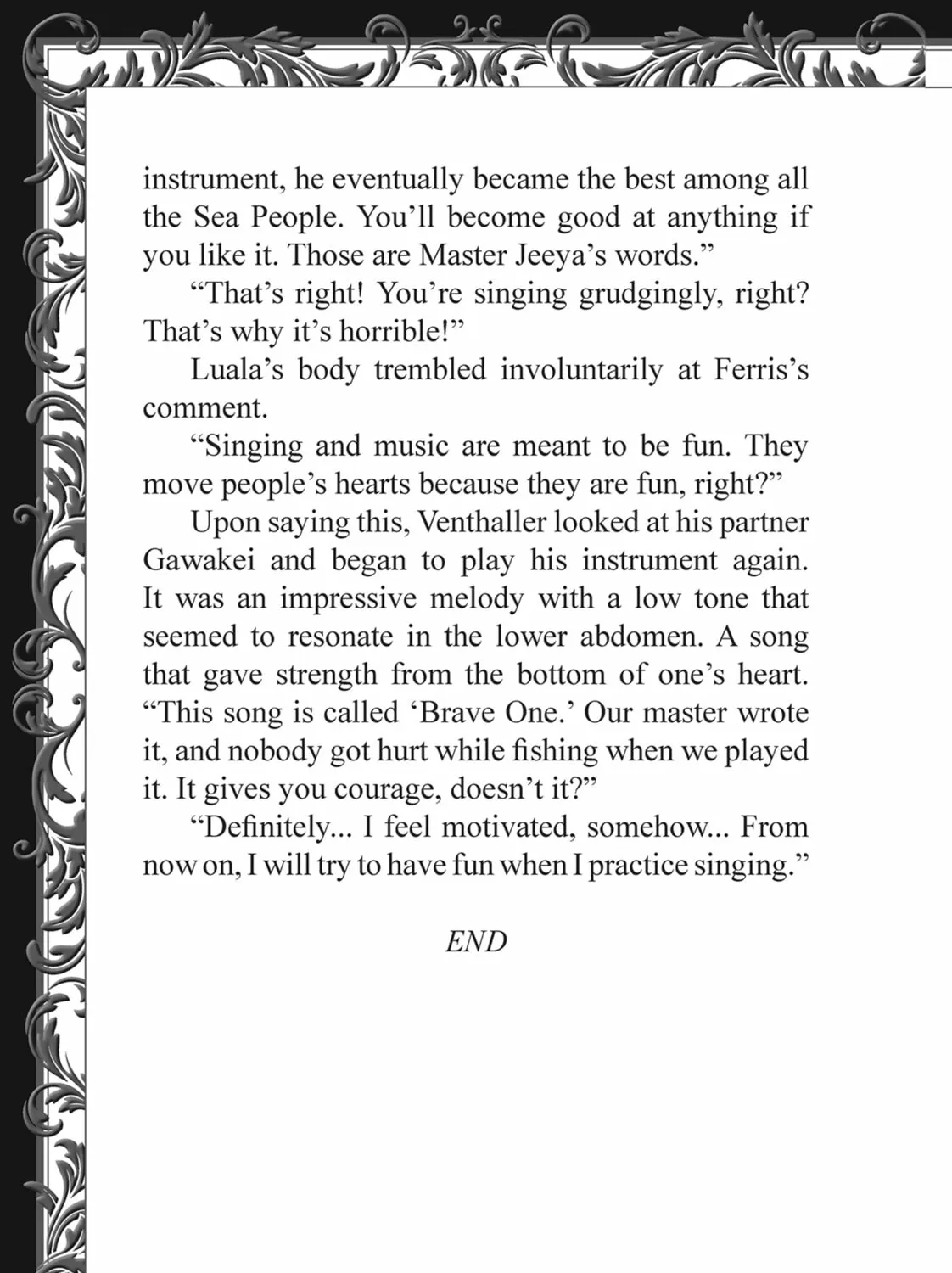 instrument, he eventually became the best among all the Sea People. You'll become good at anything if you like it. Those are Master Jeeya's words."

"That's right! You're singing grudgingly, right? That's why it's horrible!"

Luala's body trembled involuntarily at Ferris's comment.

"Singing and music are meant to be fun. They move people's hearts because they are fun, right?"

Upon saying this, Venthaller looked at his partner Gawakei and began to play his instrument again. It was an impressive melody with a low tone that seemed to resonate in the lower abdomen. A song that gave strength from the bottom of one's heart. "This song is called 'Brave One.' Our master wrote it, and nobody got hurt while fishing when we played it. It gives you courage, doesn't it?"

"Definitely... I feel motivated, somehow... From now on, I will try to have fun when I practice singing."

END